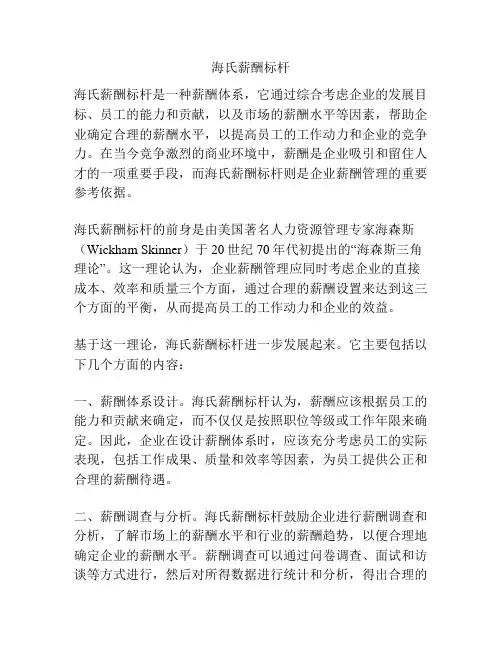 海氏薪酬标杆

海氏薪酬标杆是一种薪酬体系，它通过综合考虑企业的发展目标、员工的能力和贡献，以及市场的薪酬水平等因素，帮助企业确定合理的薪酬水平，以提高员工的工作动力和企业的竞争力。在当今竞争激烈的商业环境中，薪酬是企业吸引和留住人才的一项重要手段，而海氏薪酬标杆则是企业薪酬管理的重要参考依据。

海氏薪酬标杆的前身是由美国著名人力资源管理专家海森斯（Wickham Skinner）于 20 世纪 70 年代初提出的“海森斯三角理论”。这一理论认为，企业薪酬管理应同时考虑企业的直接成本、效率和质量三个方面，通过合理的薪酬设置来达到这三个方面的平衡，从而提高员工的工作动力和企业的效益。

基于这一理论，海氏薪酬标杆进一步发展起来。它主要包括以下几个方面的内容：

一、薪酬体系设计。海氏薪酬标杆认为，薪酬应该根据员工的能力和贡献来确定，而不仅仅是按照职位等级或工作年限来确定。因此，企业在设计薪酬体系时，应该充分考虑员工的实际表现，包括工作成果、质量和效率等因素，为员工提供公正和合理的薪酬待遇。

二、薪酬调查与分析。海氏薪酬标杆鼓励企业进行薪酬调查和分析，了解市场上的薪酬水平和行业的薪酬趋势，以便合理地确定企业的薪酬水平。薪酬调查可以通过问卷调查、面试和访谈等方式进行，然后对所得数据进行统计和分析，得出合理的